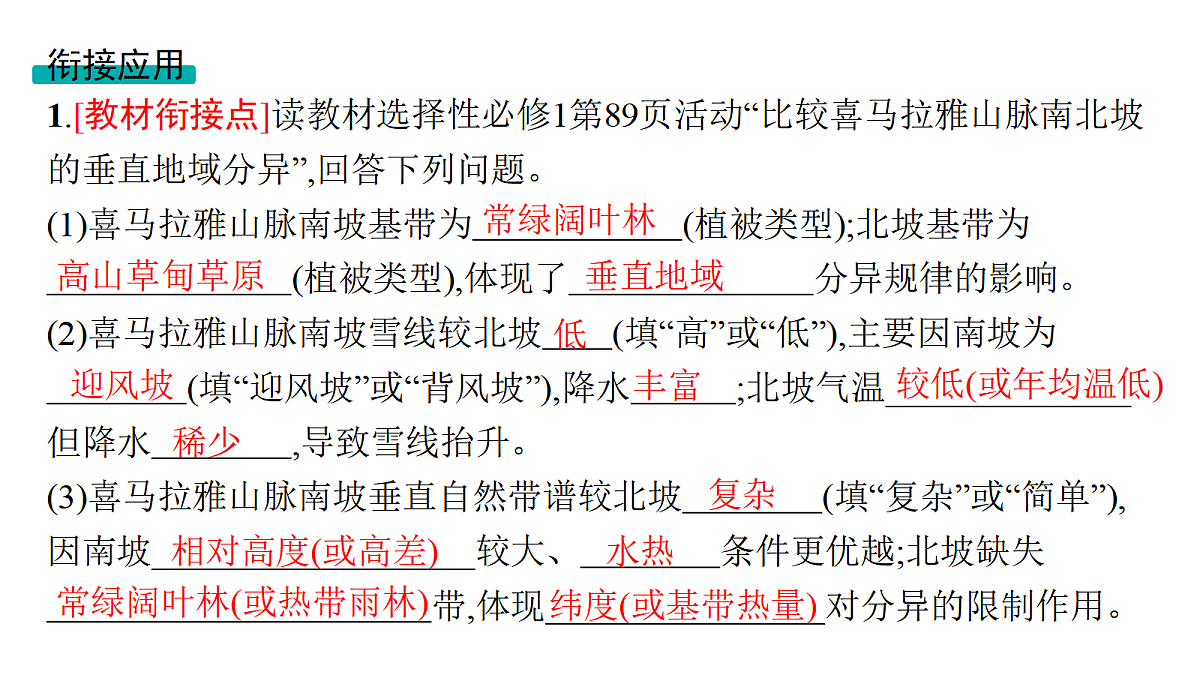 衔接应用

1.[教材衔接点]读教材选择性必修1第89页活动“比较喜马拉雅山脉南北坡的垂直地域分异”,回答下列问题。

(1)喜马拉雅山脉南坡基带为常绿阔叶林(植被类型);北坡基带为高山草甸草原(植被类型),体现了垂直地域分异规律的影响。

(2)喜马拉雅山脉南坡雪线较北坡低(填“高”或“低”),主要因南坡为迎风坡(填“迎风坡”或“背风坡”),降水丰富;北坡气温较低(或年均温低)但降水稀少,导致雪线抬升。

(3)喜马拉雅山脉南坡垂直自然带谱较北坡复杂(填“复杂”或“简单”),因南坡相对高度(或高差)较大、水热条件更优越;北坡缺失常绿阔叶林(或热带雨林)带,体现纬度(或基带热量)对分异的限制作用。